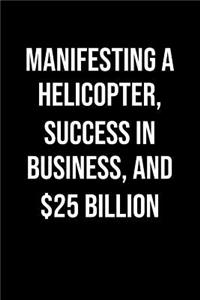 MANIFESTING A HELICOPTER, SUCCESS IN BUSINESS, AND \$25 BILLION